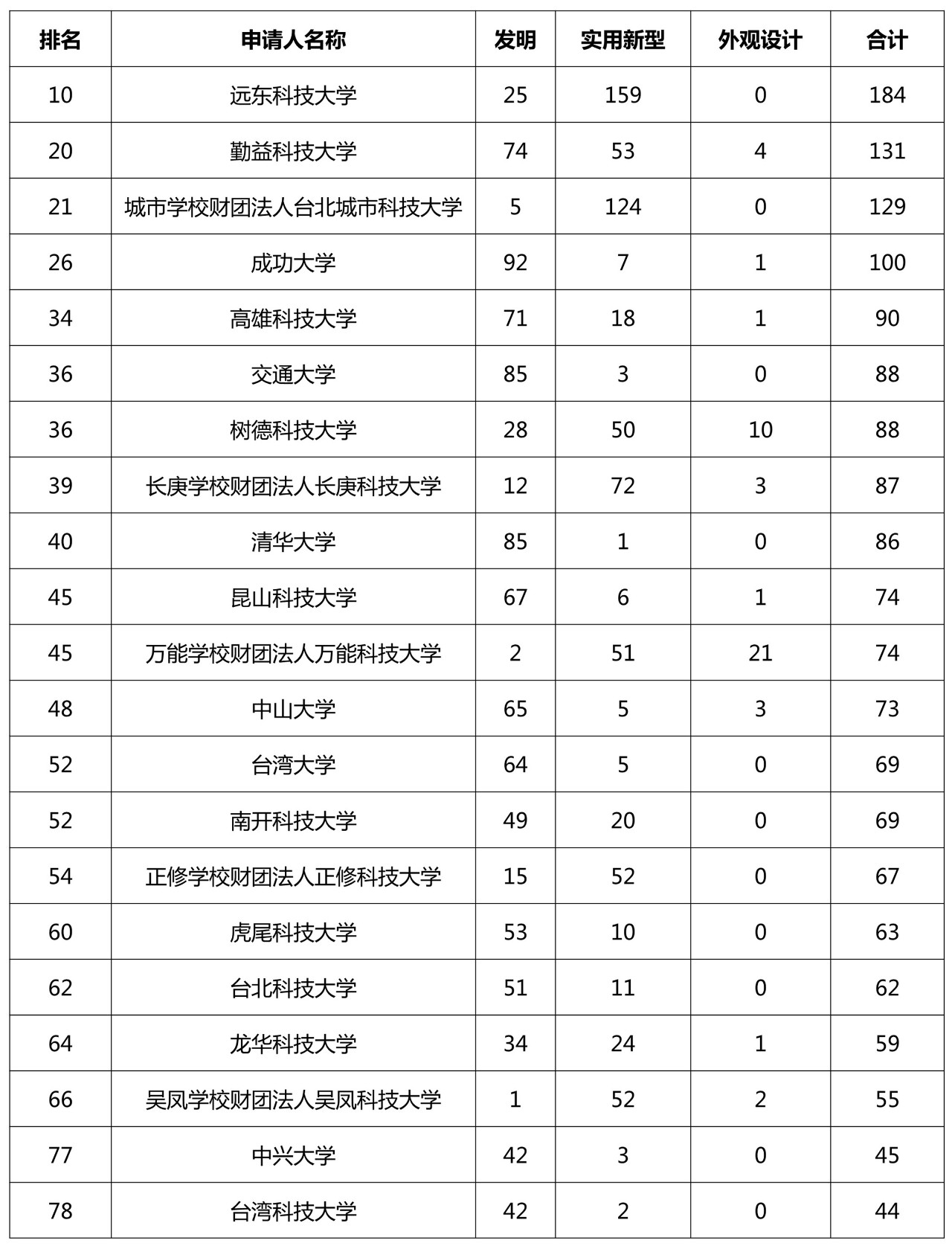 | 排名 | 申请人名称 | 发明 | 实用新型 | 外观设计 | 合计 |
|---|---|---|---|---|---|
| 10 | 远东科技大学 | 25 | 159 | 0 | 184 |
| 20 | 勤益科技大学 | 74 | 53 | 4 | 131 |
| 21 | 城市学校财团法人台北城市科技大学 | 5 | 124 | 0 | 129 |
| 26 | 成功大学 | 92 | 7 | 1 | 100 |
| 34 | 高雄科技大学 | 71 | 18 | 1 | 90 |
| 36 | 交通大学 | 85 | 3 | 0 | 88 |
| 36 | 树德科技大学 | 28 | 50 | 10 | 88 |
| 39 | 长庚学校财团法人长庚科技大学 | 12 | 72 | 3 | 87 |
| 40 | 清华大学 | 85 | 1 | 0 | 86 |
| 45 | 昆山科技大学 | 67 | 6 | 1 | 74 |
| 45 | 万能学校财团法人万能科技大学 | 2 | 51 | 21 | 74 |
| 48 | 中山大学 | 65 | 5 | 3 | 73 |
| 52 | 台湾大学 | 64 | 5 | 0 | 69 |
| 52 | 南开科技大学 | 49 | 20 | 0 | 69 |
| 54 | 正修学校财团法人正修科技大学 | 15 | 52 | 0 | 67 |
| 60 | 虎尾科技大学 | 53 | 10 | 0 | 63 |
| 62 | 台北科技大学 | 51 | 11 | 0 | 62 |
| 64 | 龙华科技大学 | 34 | 24 | 1 | 59 |
| 66 | 吴凤学校财团法人吴凤科技大学 | 1 | 52 | 2 | 55 |
| 77 | 中兴大学 | 42 | 3 | 0 | 45 |
| 78 | 台湾科技大学 | 42 | 2 | 0 | 44 |